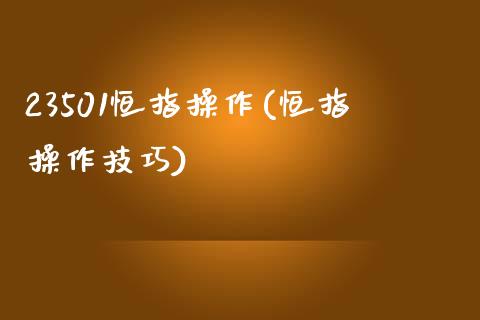 23501恒指操作(恒指操作技巧)